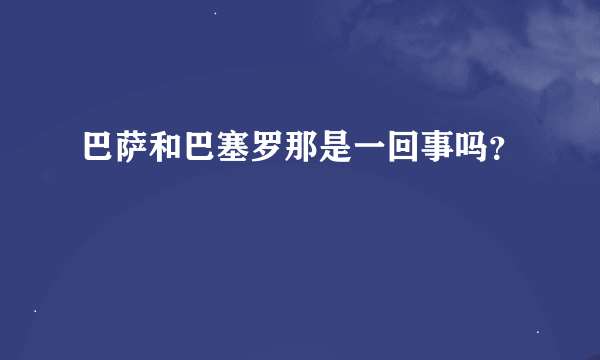 巴萨和巴塞罗那是一回事吗?